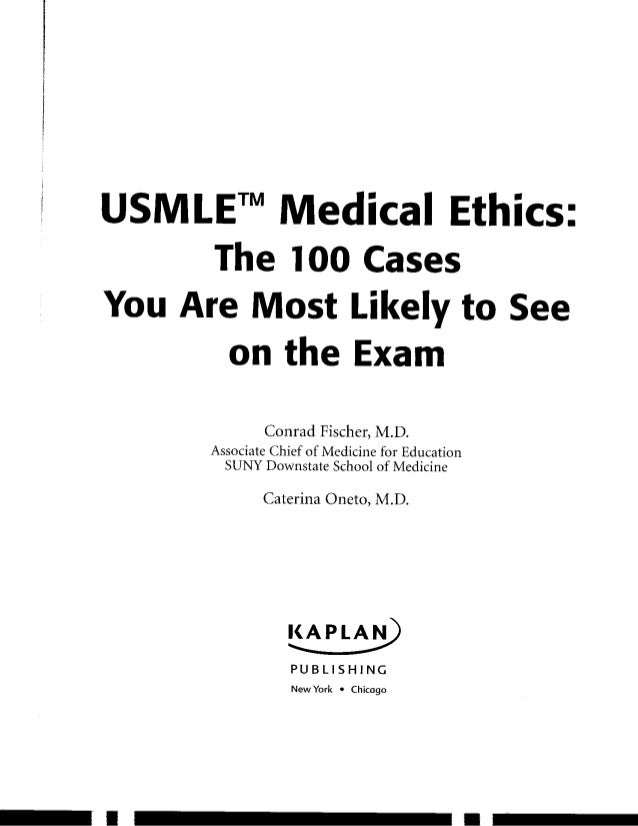 USMLE™ Medical Ethics:
The 100 Cases
You Are Most Likely to See
on the Exam

Conrad Fischer, M.D.
Associate Chief of Medicine for Education
SUNY Downstate School of Medicine

Caterina Oneto, M.D.

KAPLAN

PUBLISHING
New York • Chicago